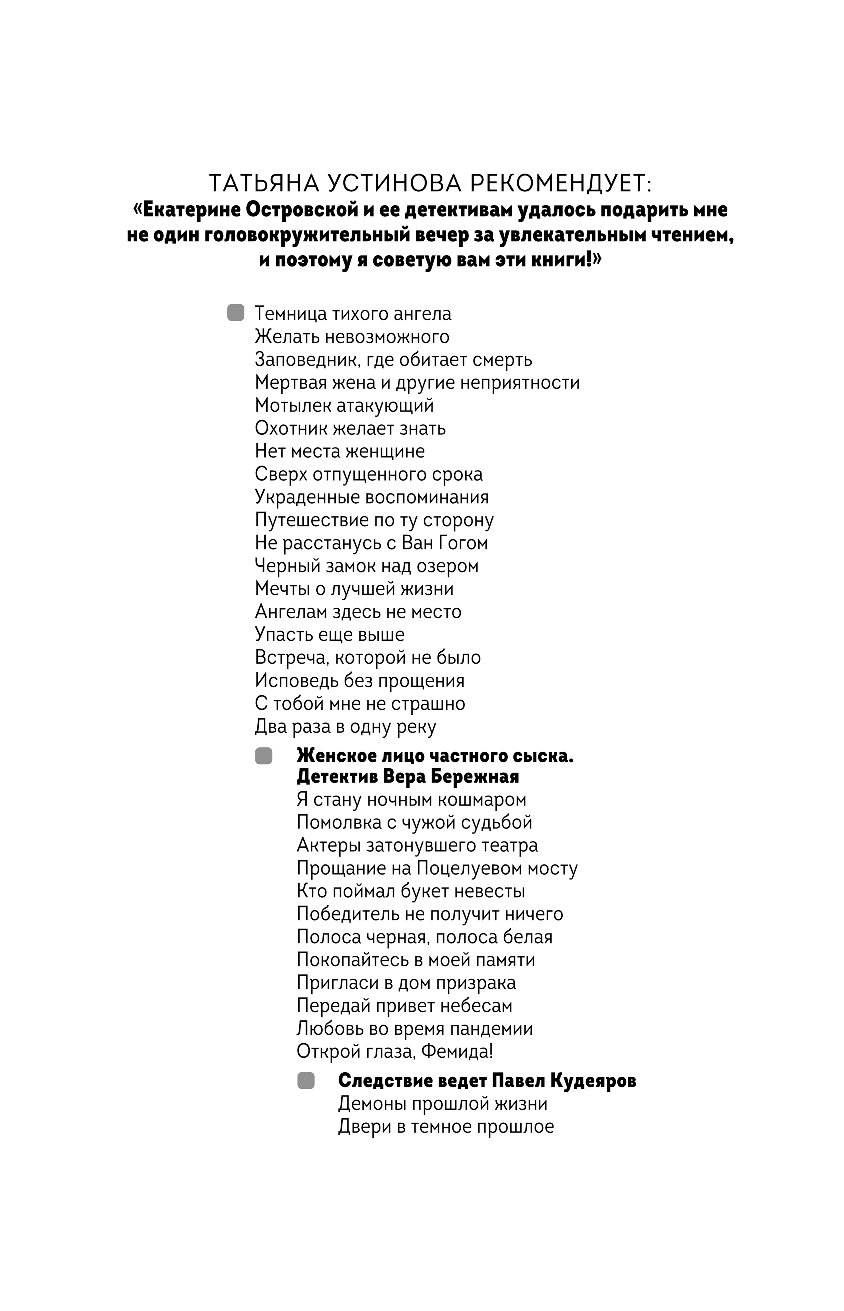 ТАТЬЯНА УСТИНОВА РЕКОМЕНДУЕТ:
«Екатерине Островской и ее детективам удалось подарить мне не один головокружительный вечер за увлекательным чтением, и поэтому я советую вам эти книги!»

• Темница тихого ангела
Желать невозможного
Заповедник, где обитает смерть
Мертвая жена и другие неприятности
Мотылек атакующий
Охотник желает знать
Нет места женщине
Сверх отпущенного срока
Украденные воспоминания
Путешествие по ту сторону
Не расстанусь с Ван Гогом
Черный замок над озером
Мечты о лучшей жизни
Ангелам здесь не место
Упасть еще выше
Встреча, которой не было
Исповедь без прощения
С тобой мне не страшно
Два раза в одну реку

• Женское лицо частного сыска.
Детектив Вера Бережная
Я стану ночным кошмаром
Помолвка с чужой судьбой
Актеры затонувшего театра
Прощание на Поцелуевом мосту
Кто поймал букет невесты
Победитель не получит ничего
Полоса черная, полоса белая
Покопайтесь в моей памяти
Пригласи в дом призрака
Передай привет небесам
Любовь во время пандемии
Открой глаза, Фемида!

• Следствие ведет Павел Кудеяров
Демоны прошлой жизни
Двери в темное прошлое